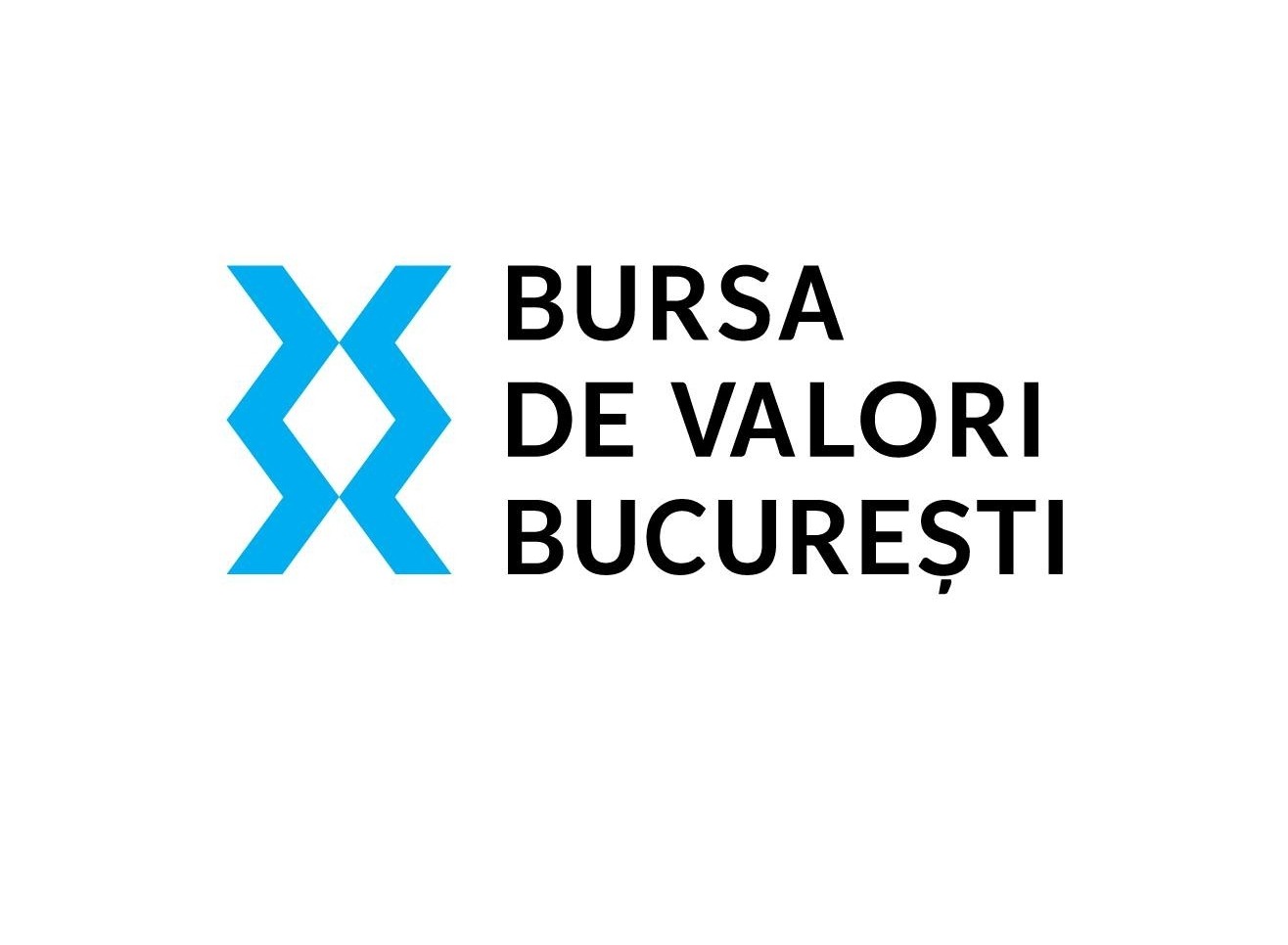 BURSA
DE VALORI
BUCUREȘTI